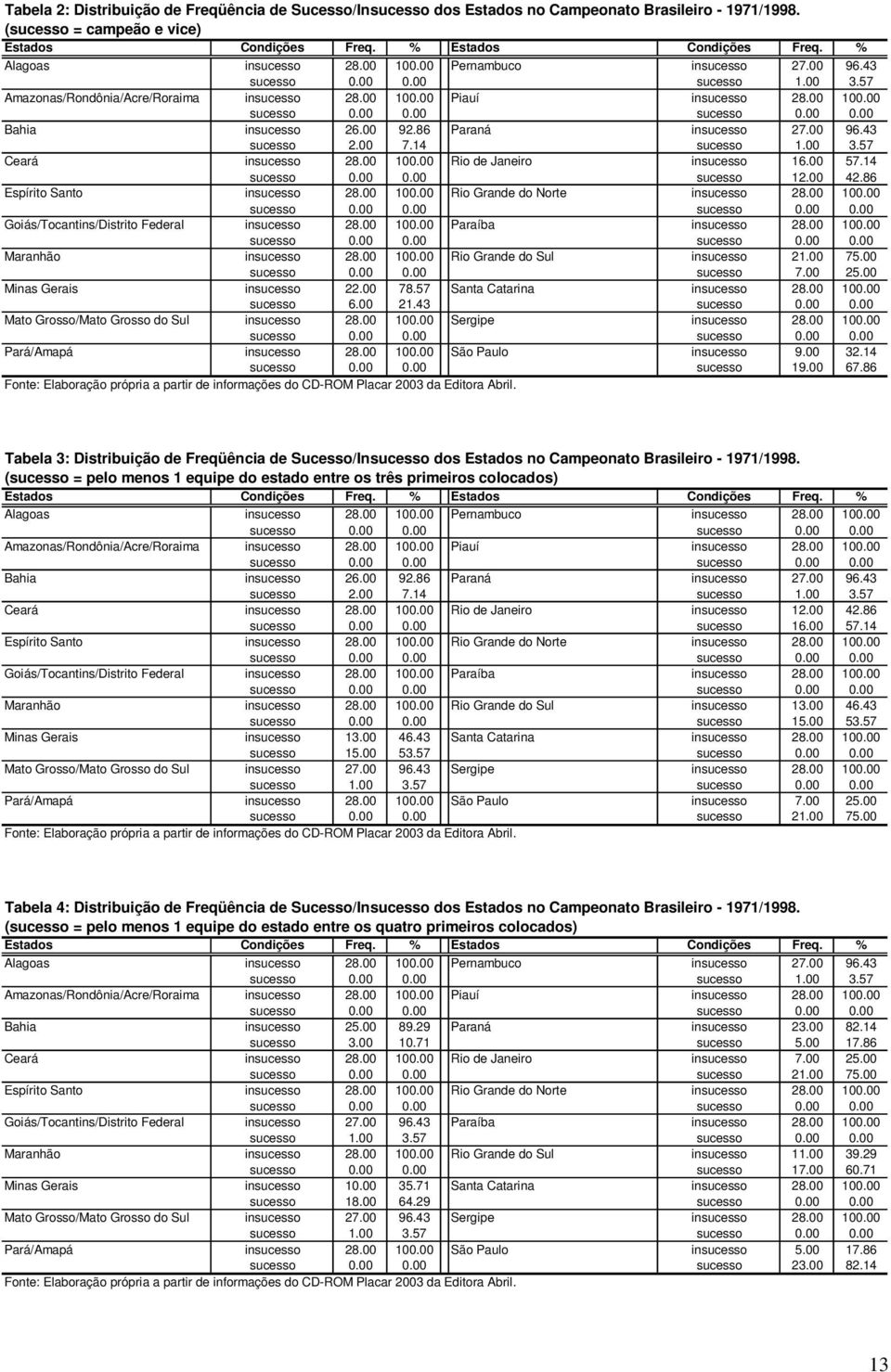 Tabela 2: Distribuição de Freqüência de Sucesso/Insucesso dos Estados no Campeonato Brasileiro - 1971/1998. (sucesso = campeão e vice)

| Estados | Condições | Freq. | % | Estados | Condições | Freq. | % |
|---|---|---|---|---|---|---|---|
| Alagoas | insucesso | 28.00 | 100.00 | Pernambuco | insucesso | 27.00 | 96.43 |
| | sucesso | 0.00 | 0.00 | | sucesso | 1.00 | 3.57 |
| Amazonas/Rondônia/Acre/Roraima | insucesso | 28.00 | 100.00 | Piauí | insucesso | 28.00 | 100.00 |
| | sucesso | 0.00 | 0.00 | | sucesso | 0.00 | 0.00 |
| Bahia | insucesso | 26.00 | 92.86 | Paraná | insucesso | 27.00 | 96.43 |
| | sucesso | 2.00 | 7.14 | | sucesso | 1.00 | 3.57 |
| Ceará | insucesso | 28.00 | 100.00 | Rio de Janeiro | insucesso | 16.00 | 57.14 |
| | sucesso | 0.00 | 0.00 | | sucesso | 12.00 | 42.86 |
| Espírito Santo | insucesso | 28.00 | 100.00 | Rio Grande do Norte | insucesso | 28.00 | 100.00 |
| | sucesso | 0.00 | 0.00 | | sucesso | 0.00 | 0.00 |
| Goiás/Tocantins/Distrito Federal | insucesso | 28.00 | 100.00 | Paraíba | insucesso | 28.00 | 100.00 |
| | sucesso | 0.00 | 0.00 | | sucesso | 0.00 | 0.00 |
| Maranhão | insucesso | 28.00 | 100.00 | Rio Grande do Sul | insucesso | 21.00 | 75.00 |
| | sucesso | 0.00 | 0.00 | | sucesso | 7.00 | 25.00 |
| Minas Gerais | insucesso | 22.00 | 78.57 | Santa Catarina | insucesso | 28.00 | 100.00 |
| | sucesso | 6.00 | 21.43 | | sucesso | 0.00 | 0.00 |
| Mato Grosso/Mato Grosso do Sul | insucesso | 28.00 | 100.00 | Sergipe | insucesso | 28.00 | 100.00 |
| | sucesso | 0.00 | 0.00 | | sucesso | 0.00 | 0.00 |
| Pará/Amapá | insucesso | 28.00 | 100.00 | São Paulo | insucesso | 9.00 | 32.14 |
| | sucesso | 0.00 | 0.00 | | sucesso | 19.00 | 67.86 |

Fonte: Elaboração própria a partir de informações do CD-ROM Placar 2003 da Editora Abril.

Tabela 3: Distribuição de Freqüência de Sucesso/Insucesso dos Estados no Campeonato Brasileiro - 1971/1998. (sucesso = pelo menos 1 equipe do estado entre os três primeiros colocados)

| Estados | Condições | Freq. | % | Estados | Condições | Freq. | % |
|---|---|---|---|---|---|---|---|
| Alagoas | insucesso | 28.00 | 100.00 | Pernambuco | insucesso | 28.00 | 100.00 |
| | sucesso | 0.00 | 0.00 | | sucesso | 0.00 | 0.00 |
| Amazonas/Rondônia/Acre/Roraima | insucesso | 28.00 | 100.00 | Piauí | insucesso | 28.00 | 100.00 |
| | sucesso | 0.00 | 0.00 | | sucesso | 0.00 | 0.00 |
| Bahia | insucesso | 26.00 | 92.86 | Paraná | insucesso | 27.00 | 96.43 |
| | sucesso | 2.00 | 7.14 | | sucesso | 1.00 | 3.57 |
| Ceará | insucesso | 28.00 | 100.00 | Rio de Janeiro | insucesso | 12.00 | 42.86 |
| | sucesso | 0.00 | 0.00 | | sucesso | 16.00 | 57.14 |
| Espírito Santo | insucesso | 28.00 | 100.00 | Rio Grande do Norte | insucesso | 28.00 | 100.00 |
| | sucesso | 0.00 | 0.00 | | sucesso | 0.00 | 0.00 |
| Goiás/Tocantins/Distrito Federal | insucesso | 28.00 | 100.00 | Paraíba | insucesso | 28.00 | 100.00 |
| | sucesso | 0.00 | 0.00 | | sucesso | 0.00 | 0.00 |
| Maranhão | insucesso | 28.00 | 100.00 | Rio Grande do Sul | insucesso | 13.00 | 46.43 |
| | sucesso | 0.00 | 0.00 | | sucesso | 15.00 | 53.57 |
| Minas Gerais | insucesso | 13.00 | 46.43 | Santa Catarina | insucesso | 28.00 | 100.00 |
| | sucesso | 15.00 | 53.57 | | sucesso | 0.00 | 0.00 |
| Mato Grosso/Mato Grosso do Sul | insucesso | 27.00 | 96.43 | Sergipe | insucesso | 28.00 | 100.00 |
| | sucesso | 1.00 | 3.57 | | sucesso | 0.00 | 0.00 |
| Pará/Amapá | insucesso | 28.00 | 100.00 | São Paulo | insucesso | 7.00 | 25.00 |
| | sucesso | 0.00 | 0.00 | | sucesso | 21.00 | 75.00 |

Fonte: Elaboração própria a partir de informações do CD-ROM Placar 2003 da Editora Abril.

Tabela 4: Distribuição de Freqüência de Sucesso/Insucesso dos Estados no Campeonato Brasileiro - 1971/1998. (sucesso = pelo menos 1 equipe do estado entre os quatro primeiros colocados)

| Estados | Condições | Freq. | % | Estados | Condições | Freq. | % |
|---|---|---|---|---|---|---|---|
| Alagoas | insucesso | 28.00 | 100.00 | Pernambuco | insucesso | 27.00 | 96.43 |
| | sucesso | 0.00 | 0.00 | | sucesso | 1.00 | 3.57 |
| Amazonas/Rondônia/Acre/Roraima | insucesso | 28.00 | 100.00 | Piauí | insucesso | 28.00 | 100.00 |
| | sucesso | 0.00 | 0.00 | | sucesso | 0.00 | 0.00 |
| Bahia | insucesso | 25.00 | 89.29 | Paraná | insucesso | 23.00 | 82.14 |
| | sucesso | 3.00 | 10.71 | | sucesso | 5.00 | 17.86 |
| Ceará | insucesso | 28.00 | 100.00 | Rio de Janeiro | insucesso | 7.00 | 25.00 |
| | sucesso | 0.00 | 0.00 | | sucesso | 21.00 | 75.00 |
| Espírito Santo | insucesso | 28.00 | 100.00 | Rio Grande do Norte | insucesso | 28.00 | 100.00 |
| | sucesso | 0.00 | 0.00 | | sucesso | 0.00 | 0.00 |
| Goiás/Tocantins/Distrito Federal | insucesso | 27.00 | 96.43 | Paraíba | insucesso | 28.00 | 100.00 |
| | sucesso | 1.00 | 3.57 | | sucesso | 0.00 | 0.00 |
| Maranhão | insucesso | 28.00 | 100.00 | Rio Grande do Sul | insucesso | 11.00 | 39.29 |
| | sucesso | 0.00 | 0.00 | | sucesso | 17.00 | 60.71 |
| Minas Gerais | insucesso | 10.00 | 35.71 | Santa Catarina | insucesso | 28.00 | 100.00 |
| | sucesso | 18.00 | 64.29 | | sucesso | 0.00 | 0.00 |
| Mato Grosso/Mato Grosso do Sul | insucesso | 27.00 | 96.43 | Sergipe | insucesso | 28.00 | 100.00 |
| | sucesso | 1.00 | 3.57 | | sucesso | 0.00 | 0.00 |
| Pará/Amapá | insucesso | 28.00 | 100.00 | São Paulo | insucesso | 5.00 | 17.86 |
| | sucesso | 0.00 | 0.00 | | sucesso | 23.00 | 82.14 |

Fonte: Elaboração própria a partir de informações do CD-ROM Placar 2003 da Editora Abril.

13